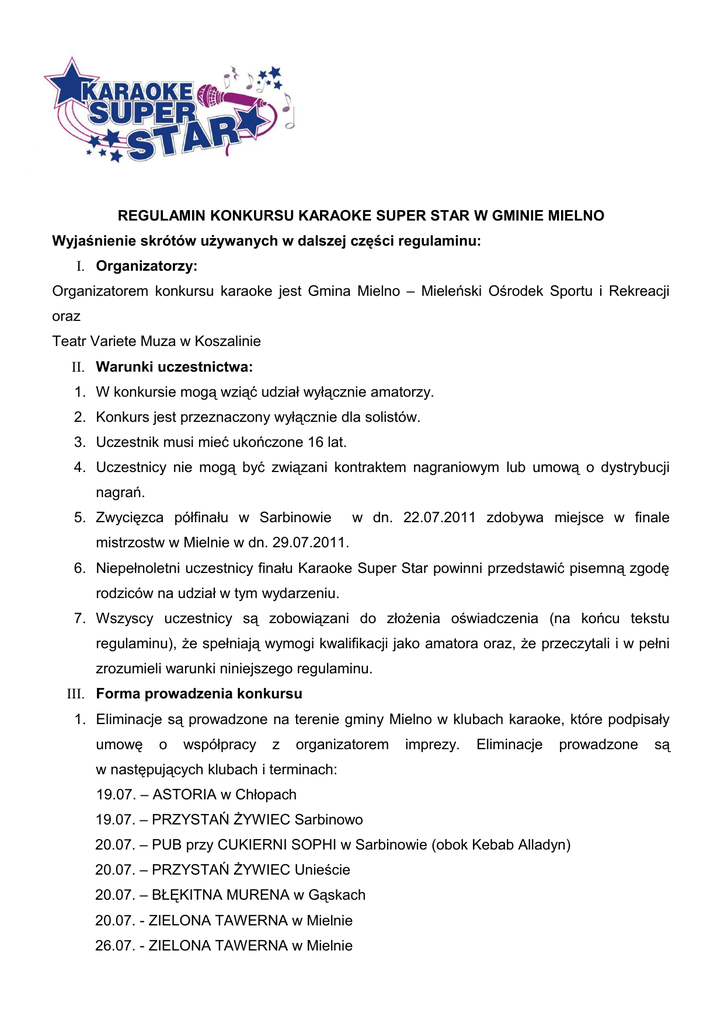 KARAOKE SUPER STAR

REGULAMIN KONKURSU KARAOKE SUPER STAR W GMINIE MIELNO

Wyjaśnienie skrótów używanych w dalszej części regulaminu:

I. Organizatorzy:

Organizatorem konkursu karaoke jest Gmina Mielno – Mieleński Ośrodek Sportu i Rekreacji oraz

Teatr Variete Muza w Koszalinie

II. Warunki uczestnictwa:

1. W konkursie mogą wziąć udział wyłącznie amatorzy.
2. Konkurs jest przeznaczony wyłącznie dla solistów.
3. Uczestnik musi mieć ukończone 16 lat.
4. Uczestnicy nie mogą być związani kontraktem nagraniowym lub umową o dystrybucji nagrań.
5. Zwycięzca półfinału w Sarbinowie w dn. 22.07.2011 zdobywa miejsce w finale mistrzostw w Mielnie w dn. 29.07.2011.
6. Niepełnoletni uczestnicy finału Karaoke Super Star powinni przedstawić pisemną zgodę rodziców na udział w tym wydarzeniu.
7. Wszyscy uczestnicy są zobowiązani do złożenia oświadczenia (na końcu tekstu regulaminu), że spełniają wymogi kwalifikacji jako amatora oraz, że przeczytali i w pełni zrozumieli warunki niniejszego regulaminu.

III. Forma prowadzenia konkursu

1. Eliminacje są prowadzone na terenie gminy Mielno w klubach karaoke, które podpisały umowę o współpracy z organizatorem imprezy. Eliminacje prowadzone są w następujących klubach i terminach:
19.07. – ASTORIA w Chłopach
19.07. – PRZYSTAŃ ŻYWIEC Sarbinowo
20.07. – PUB przy CUKIERNI SOPHI w Sarbinowie (obok Kebab Alladyn)
20.07. – PRZYSTAŃ ŻYWIEC Unieście
20.07. – BŁĘKITNA MURENA w Gąskach
20.07. - ZIELONA TAWERNA w Mielnie
26.07. - ZIELONA TAWERNA w Mielnie